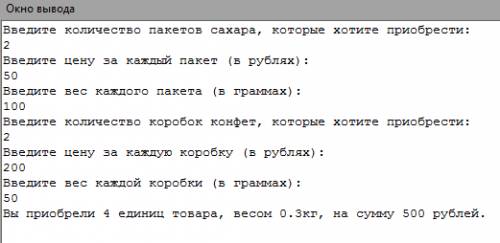 Окно вывода

Введите количество пакетов сахара, которые хотите приобрести:
2
Введите цену за каждый пакет (в рублях):
50
Введите вес каждого пакета (в граммах):
100
Введите количество коробок конфет, которые хотите приобрести:
2
Введите цену за каждую коробку (в рублях):
200
Введите вес каждой коробки (в граммах):
50
Вы приобрели 4 единиц товара, весом 0.3кг, на сумму 500 рублей.